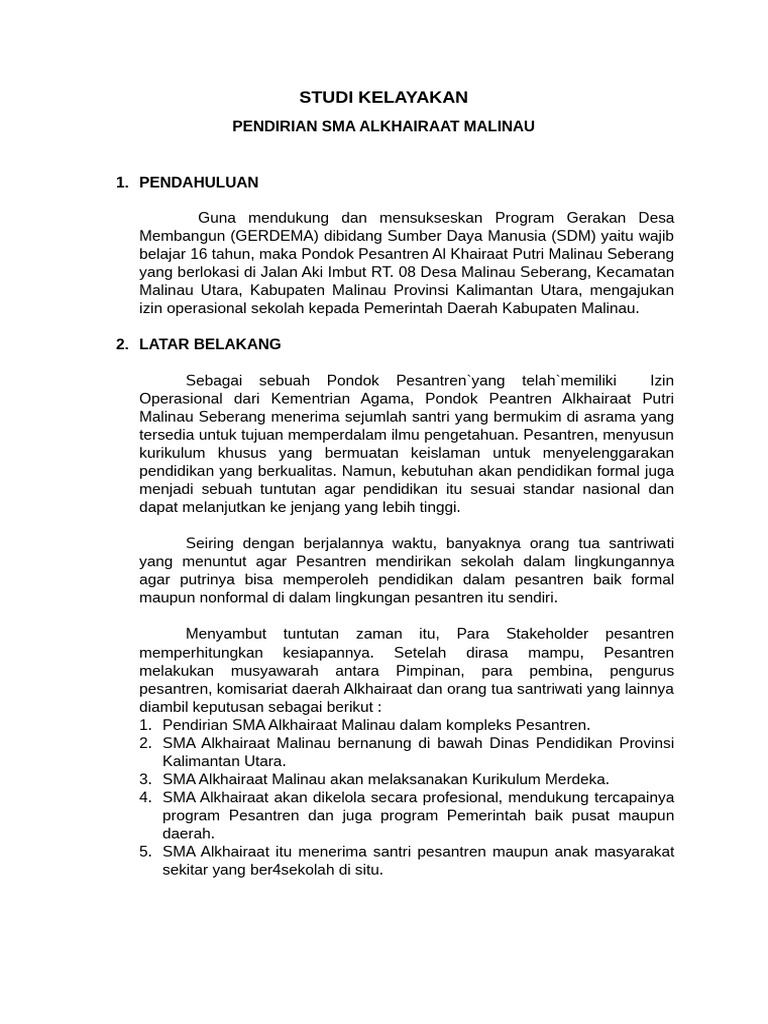 STUDI KELAYAKAN

PENDIRIAN SMA ALKHAIRAAT MALINAU

1. PENDAHULUAN

Guna mendukung dan mensukseskan Program Gerakan Desa Membangun (GERDEMA) dibidang Sumber Daya Manusia (SDM) yaitu wajib belajar 16 tahun, maka Pondok Pesantren Al Khairaat Putri Malinau Seberang yang berlokasi di Jalan Aki Imbut RT. 08 Desa Malinau Seberang, Kecamatan Malinau Utara, Kabupaten Malinau Provinsi Kalimantan Utara, mengajukan izin operasional sekolah kepada Pemerintah Daerah Kabupaten Malinau.

2. LATAR BELAKANG

Sebagai sebuah Pondok Pesantren`yang telah`memiliki Izin Operasional dari Kementrian Agama, Pondok Peantren Alkhairaat Putri Malinau Seberang menerima sejumlah santri yang bermukim di asrama yang tersedia untuk tujuan memperdalam ilmu pengetahuan. Pesantren, menyusun kurikulum khusus yang bermuatan keislaman untuk menyelenggarakan pendidikan yang berkualitas. Namun, kebutuhan akan pendidikan formal juga menjadi sebuah tuntutan agar pendidikan itu sesuai standar nasional dan dapat melanjutkan ke jenjang yang lebih tinggi.

Seiring dengan berjalannya waktu, banyaknya orang tua santriwati yang menuntut agar Pesantren mendirikan sekolah dalam lingkungannya agar putrinya bisa memperoleh pendidikan dalam pesantren baik formal maupun nonformal di dalam lingkungan pesantren itu sendiri.

Menyambut tuntutan zaman itu, Para Stakeholder pesantren memperhitungkan kesiapannya. Setelah dirasa mampu, Pesantren melakukan musyawarah antara Pimpinan, para pembina, pengurus pesantren, komisariat daerah Alkhairaat dan orang tua santriwati yang lainnya diambil keputusan sebagai berikut :
1. Pendirian SMA Alkhairaat Malinau dalam kompleks Pesantren.
2. SMA Alkhairaat Malinau bernanung di bawah Dinas Pendidikan Provinsi Kalimantan Utara.
3. SMA Alkhairaat Malinau akan melaksanakan Kurikulum Merdeka.
4. SMA Alkhairaat akan dikelola secara profesional, mendukung tercapainya program Pesantren dan juga program Pemerintah baik pusat maupun daerah.
5. SMA Alkhairaat itu menerima santri pesantren maupun anak masyarakat sekitar yang ber4sekolah di situ.